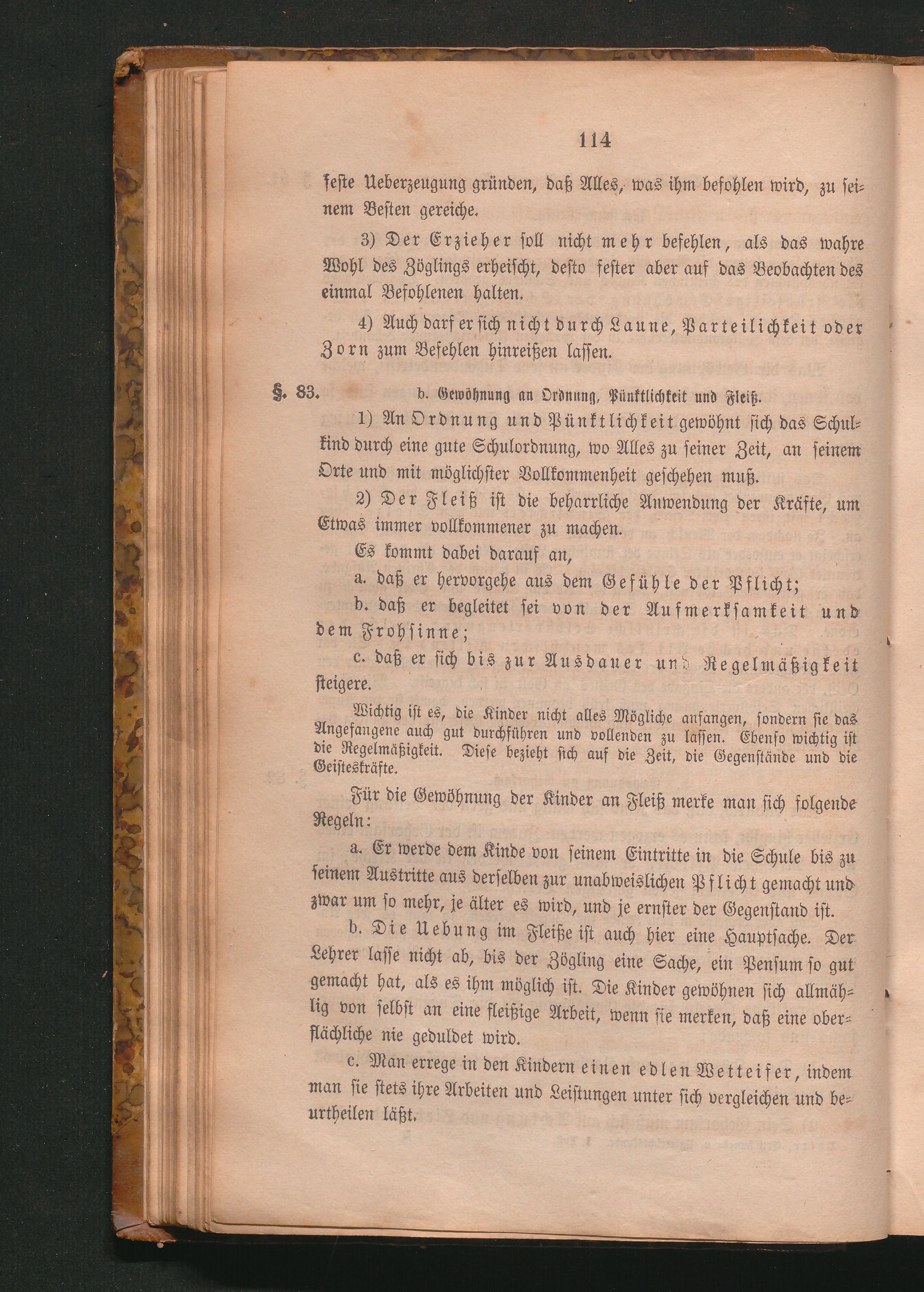 114

feste Ueberzeugung gründen, daß Alles, was ihm befohlen wird, zu seinem Besten gereiche.

3) Der Erzieher soll nicht mehr befehlen, als das wahre Wohl des Zöglings erheischt, desto fester aber auf das Beobachten des einmal Befohlenen halten.

4) Auch darf er sich nicht durch Laune, Parteilichkeit oder Zorn zum Befehlen hinreißen lassen.

§. 83. b. Gewöhnung an Ordnung, Pünktlichkeit und Fleiß.

1) An Ordnung und Pünktlichkeit gewöhnt sich das Schulkind durch eine gute Schulordnung, wo Alles zu seiner Zeit, an seinem Orte und mit möglichster Vollkommenheit geschehen muß.

2) Der Fleiß ist die beharrliche Anwendung der Kräfte, um Etwas immer vollkommener zu machen.

Es kommt dabei darauf an,

a. daß er hervorgehe aus dem Gefühle der Pflicht;

b. daß er begleitet sei von der Aufmerksamkeit und dem Frohsinne;

c. daß er sich bis zur Ausdauer und Regelmäßigkeit steigere.

Wichtig ist es, die Kinder nicht alles Mögliche anfangen, sondern sie das Angefangene auch gut durchführen und vollenden zu lassen. Ebenso wichtig ist die Regelmäßigkeit. Diese bezieht sich auf die Zeit, die Gegenstände und die Geisteskräfte.

Für die Gewöhnung der Kinder an Fleiß merke man sich folgende Regeln:

a. Er werde dem Kinde von seinem Eintritte in die Schule bis zu seinem Austritte aus derselben zur unabweislichen Pflicht gemacht und zwar um so mehr, je älter es wird, und je ernster der Gegenstand ist.

b. Die Uebung im Fleiße ist auch hier eine Hauptsache. Der Lehrer lasse nicht ab, bis der Zögling eine Sache, ein Pensum so gut gemacht hat, als es ihm möglich ist. Die Kinder gewöhnen sich allmählig von selbst an eine fleißige Arbeit, wenn sie merken, daß eine oberflächliche nie geduldet wird.

c. Man errege in den Kindern einen edlen Wetteifer, indem man sie stets ihre Arbeiten und Leistungen unter sich vergleichen und beurtheilen läßt.